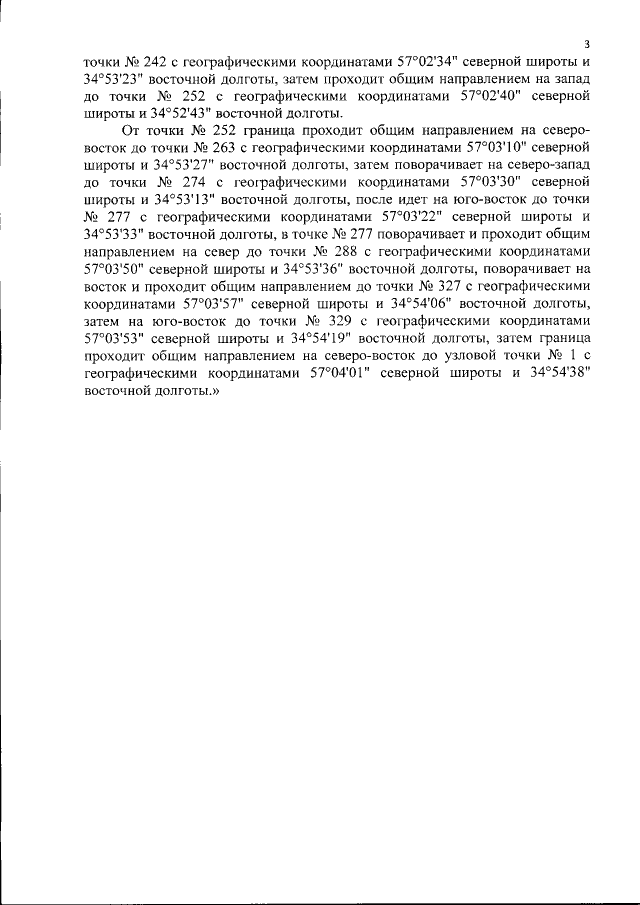 3

точки № 242 с географическими координатами 57°02'34" северной широты и 34°53'23" восточной долготы, затем проходит общим направлением на запад до точки № 252 с географическими координатами 57°02'40" северной широты и 34°52'43" восточной долготы.

От точки № 252 граница проходит общим направлением на северо-восток до точки № 263 с географическими координатами 57°03'10" северной широты и 34°53'27" восточной долготы, затем поворачивает на северо-запад до точки № 274 с географическими координатами 57°03'30" северной широты и 34°53'13" восточной долготы, после идет на юго-восток до точки № 277 с географическими координатами 57°03'22" северной широты и 34°53'33" восточной долготы, в точке № 277 поворачивает и проходит общим направлением на север до точки № 288 с географическими координатами 57°03'50" северной широты и 34°53'36" восточной долготы, поворачивает на восток и проходит общим направлением до точки № 327 с географическими координатами 57°03'57" северной широты и 34°54'06" восточной долготы, затем на юго-восток до точки № 329 с географическими координатами 57°03'53" северной широты и 34°54'19" восточной долготы, затем граница проходит общим направлением на северо-восток до узловой точки № 1 с географическими координатами 57°04'01" северной широты и 34°54'38" восточной долготы.»